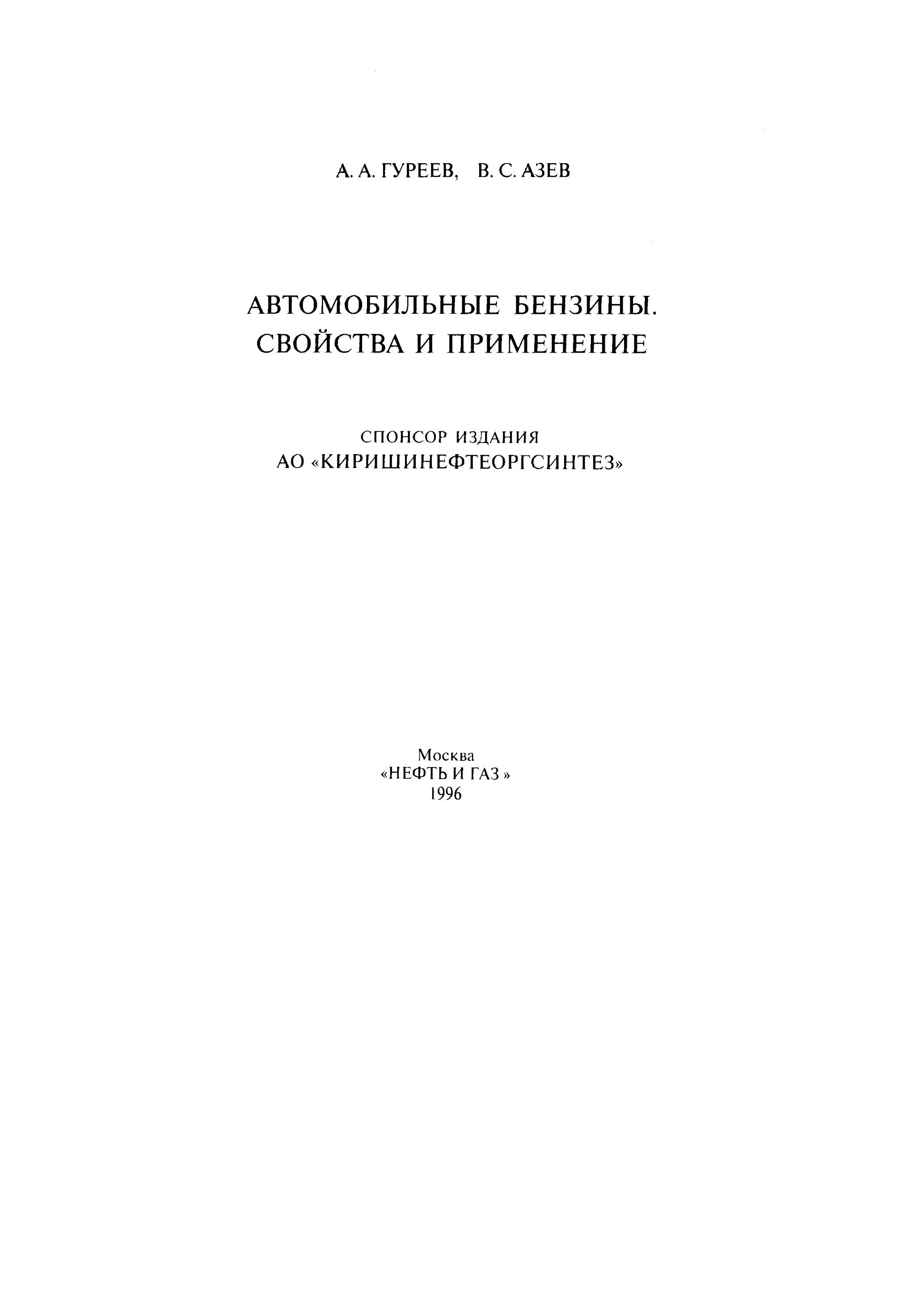 А. А. ГУРЕЕВ, В. С. АЗЕВ

АВТОМОБИЛЬНЫЕ БЕНЗИНЫ.
СВОЙСТВА И ПРИМЕНЕНИЕ

СПОНСОР ИЗДАНИЯ
АО «КИРИШИНЕФТЕОРГСИНТЕЗ»

Москва
«НЕФТЬ И ГАЗ »
1996